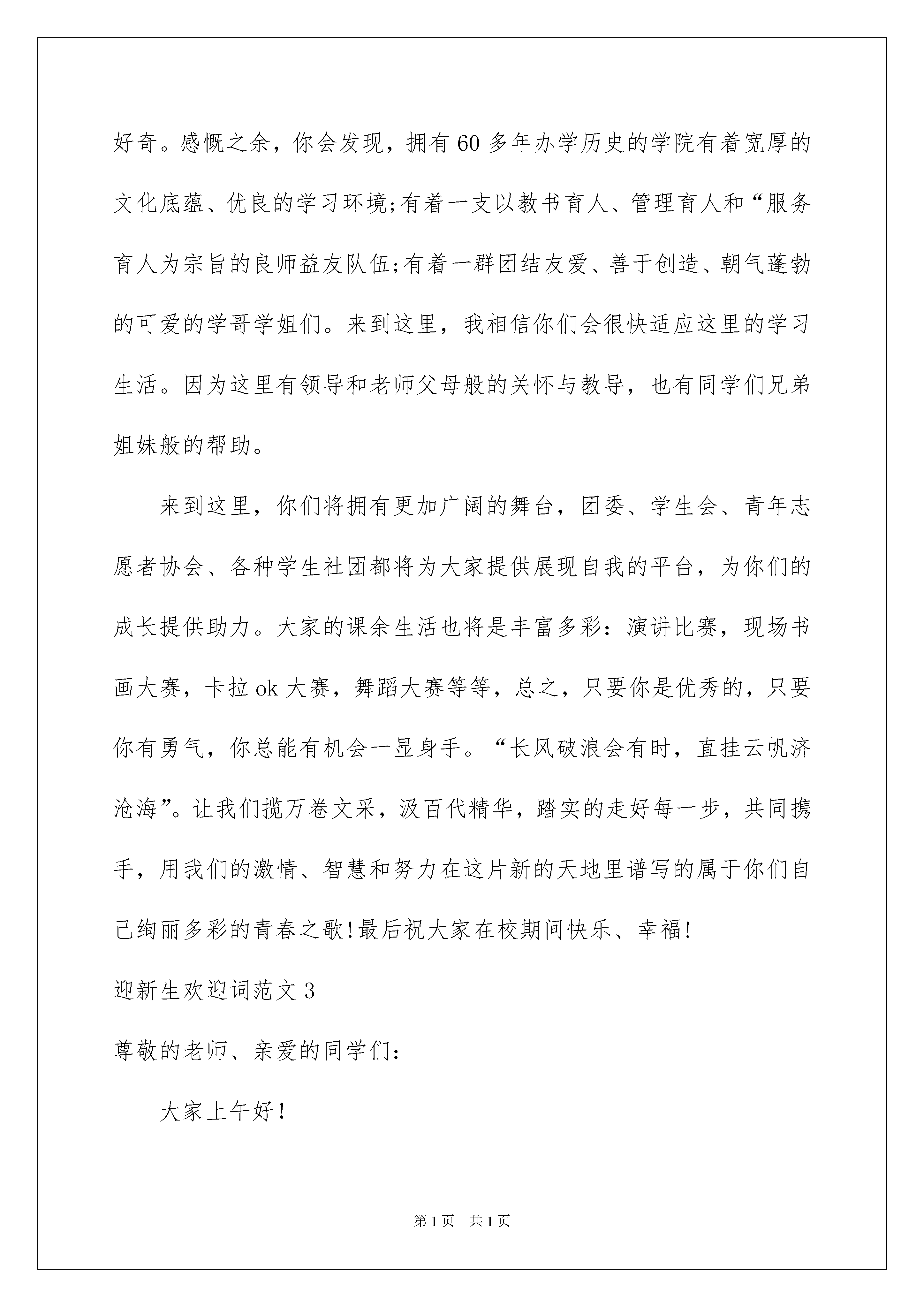 好奇。感慨之余，你会发现，拥有60多年办学历史的学院有着宽厚的文化底蕴、优良的学习环境;有着一支以教书育人、管理育人和“服务育人为宗旨的良师益友队伍;有着一群团结友爱、善于创造、朝气蓬勃的可爱的学哥学姐们。来到这里，我相信你们会很快适应这里的学习生活。因为这里有领导和老师父母般的关怀与教导，也有同学们兄弟姐妹般的帮助。

来到这里，你们将拥有更加广阔的舞台，团委、学生会、青年志愿者协会、各种学生社团都将为大家提供展现自我的平台，为你们的成长提供助力。大家的课余生活也将是丰富多彩：演讲比赛，现场书画大赛，卡拉ok大赛，舞蹈大赛等等，总之，只要你是优秀的，只要你有勇气，你总能有机会一显身手。“长风破浪会有时，直挂云帆济沧海”。让我们揽万卷文采，汲百代精华，踏实的走好每一步，共同携手，用我们的激情、智慧和努力在这片新的天地里谱写的属于你们自己绚丽多彩的青春之歌!最后祝大家在校期间快乐、幸福!

迎新生欢迎词范文3

尊敬的老师、亲爱的同学们：

大家上午好!

第1页 共1页